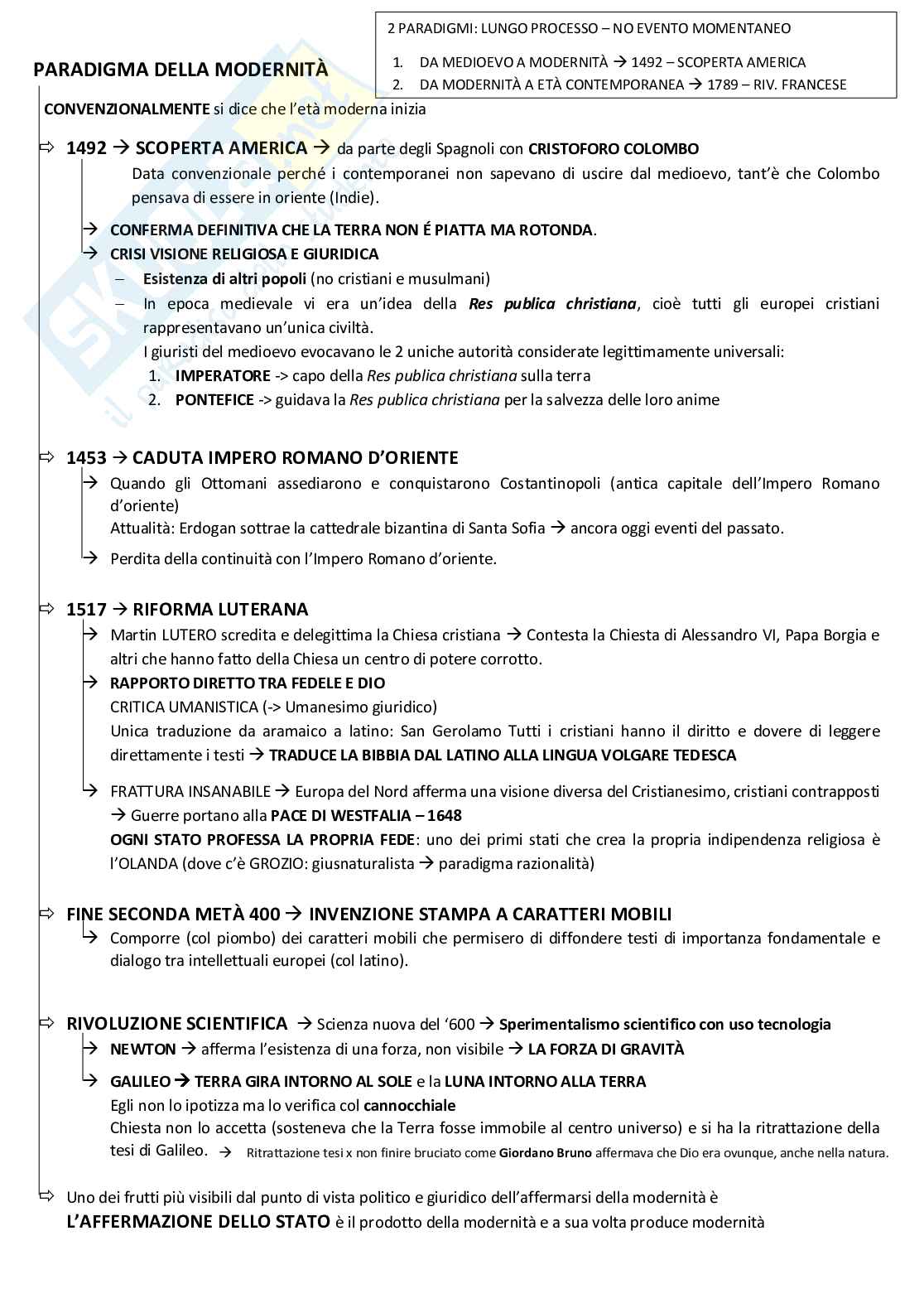 2 PARADIGMI: LUNGO PROCESSO – NO EVENTO MOMENTANEO

1. DA MEDIOEVO A MODERNITÀ → 1492 – SCOPERTA AMERICA
2. DA MODERNITÀ A ETÀ CONTEMPORANEA → 1789 – RIV. FRANCESE

PARADIGMA DELLA MODERNITÀ

CONVENZIONALMENTE si dice che l'età moderna inizia

⇨ 1492 → SCOPERTA AMERICA → da parte degli Spagnoli con CRISTOFORO COLOMBO
Data convenzionale perché i contemporanei non sapevano di uscire dal medioevo, tant'è che Colombo pensava di essere in oriente (Indie).

→ CONFERMA DEFINITIVA CHE LA TERRA NON É PIATTA MA ROTONDA.
→ CRISI VISIONE RELIGIOSA E GIURIDICA
– Esistenza di altri popoli (no cristiani e musulmani)
– In epoca medievale vi era un'idea della Res publica christiana, cioè tutti gli europei cristiani rappresentavano un'unica civiltà.
I giuristi del medioevo evocavano le 2 uniche autorità considerate legittimamente universali:
1. IMPERATORE -> capo della Res publica christiana sulla terra
2. PONTEFICE -> guidava la Res publica christiana per la salvezza delle loro anime

⇨ 1453 → CADUTA IMPERO ROMANO D'ORIENTE
→ Quando gli Ottomani assediarono e conquistarono Costantinopoli (antica capitale dell'Impero Romano d'oriente)
Attualità: Erdogan sottrae la cattedrale bizantina di Santa Sofia → ancora oggi eventi del passato.
→ Perdita della continuità con l'Impero Romano d'oriente.

⇨ 1517 → RIFORMA LUTERANA
→ Martin LUTERO scredita e delegittima la Chiesa cristiana → Contesta la Chiesta di Alessandro VI, Papa Borgia e altri che hanno fatto della Chiesa un centro di potere corrotto.
→ RAPPORTO DIRETTO TRA FEDELE E DIO
CRITICA UMANISTICA (-> Umanesimo giuridico)
Unica traduzione da aramaico a latino: San Gerolamo Tutti i cristiani hanno il diritto e dovere di leggere direttamente i testi → TRADUCE LA BIBBIA DAL LATINO ALLA LINGUA VOLGARE TEDESCA
→ FRATTURA INSANABILE → Europa del Nord afferma una visione diversa del Cristianesimo, cristiani contrapposti → Guerre portano alla PACE DI WESTFALIA – 1648
OGNI STATO PROFESSA LA PROPRIA FEDE: uno dei primi stati che crea la propria indipendenza religiosa è l'OLANDA (dove c'è GROZIO: giusnaturalista → paradigma razionalità)

⇨ FINE SECONDA METÀ 400 → INVENZIONE STAMPA A CARATTERI MOBILI
→ Comporre (col piombo) dei caratteri mobili che permisero di diffondere testi di importanza fondamentale e dialogo tra intellettuali europei (col latino).

⇨ RIVOLUZIONE SCIENTIFICA → Scienza nuova del '600 → Sperimentalismo scientifico con uso tecnologia
→ NEWTON → afferma l'esistenza di una forza, non visibile → LA FORZA DI GRAVITÀ
→ GALILEO → TERRA GIRA INTORNO AL SOLE e la LUNA INTORNO ALLA TERRA
Egli non lo ipotizza ma lo verifica col cannocchiale
Chiesta non lo accetta (sosteneva che la Terra fosse immobile al centro universo) e si ha la ritrattazione della tesi di Galileo. → Ritrattazione tesi x non finire bruciato come Giordano Bruno affermava che Dio era ovunque, anche nella natura.

⇨ Uno dei frutti più visibili dal punto di vista politico e giuridico dell'affermarsi della modernità è L'AFFERMAZIONE DELLO STATO è il prodotto della modernità e a sua volta produce modernità